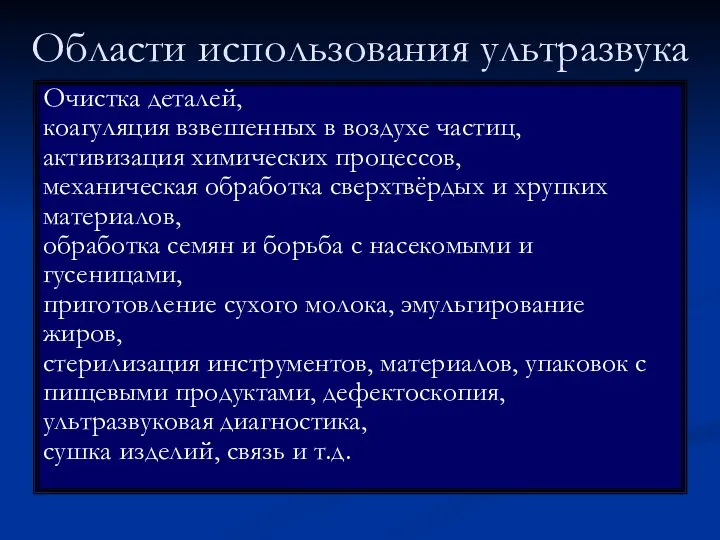 Области использования ультразвука

Очистка деталей,
коагуляция взвешенных в воздухе частиц,
активизация химических процессов,
механическая обработка сверхтвёрдых и хрупких материалов,
обработка семян и борьба с насекомыми и гусеницами,
приготовление сухого молока, эмульгирование жиров,
стерилизация инструментов, материалов, упаковок с пищевыми продуктами, дефектоскопия,
ультразвуковая диагностика,
сушка изделий, связь и т.д.